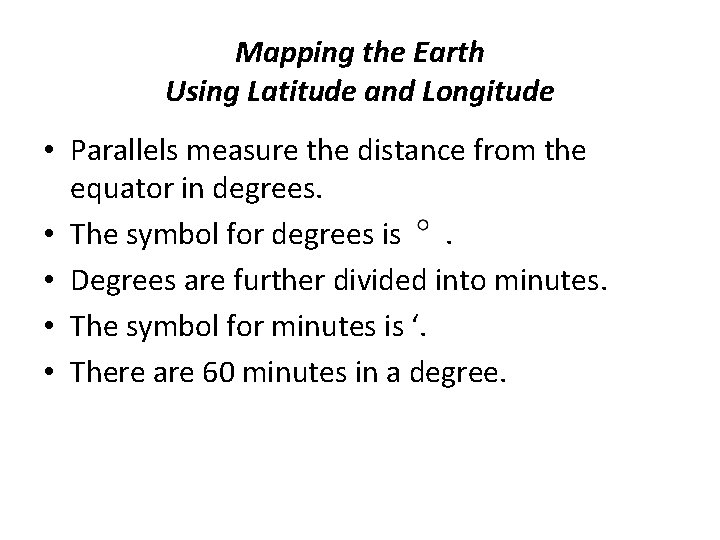 Mapping the Earth
Using Latitude and Longitude

• Parallels measure the distance from the equator in degrees.
• The symbol for degrees is ° .
• Degrees are further divided into minutes.
• The symbol for minutes is ‘.
• There are 60 minutes in a degree.